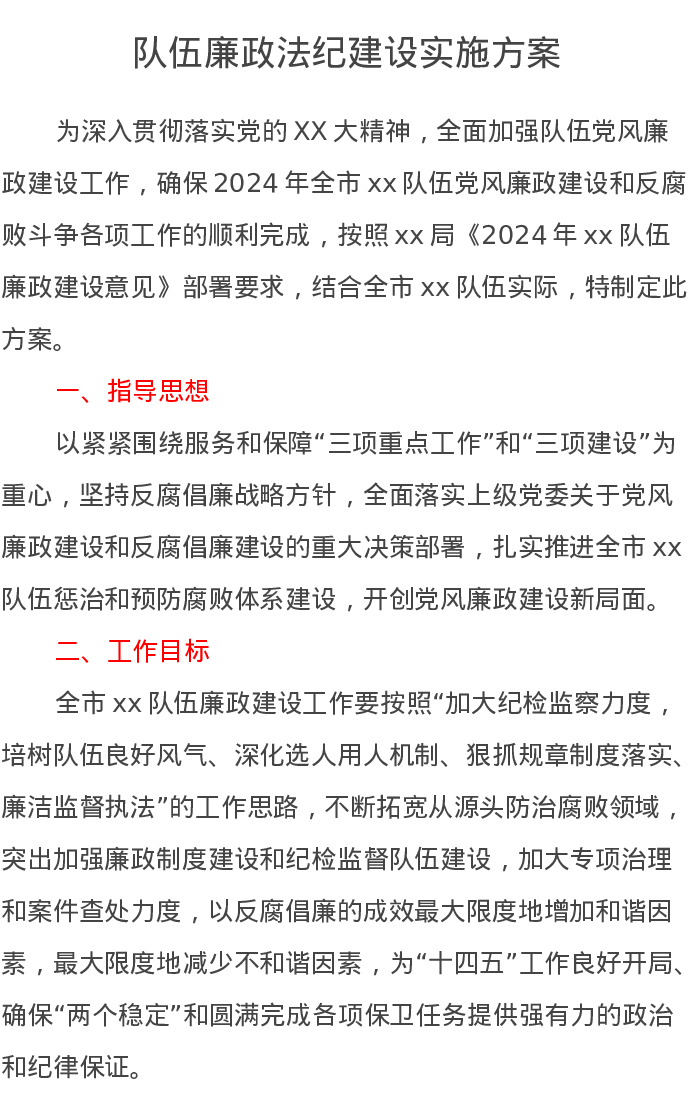 队伍廉政法纪建设实施方案

为深入贯彻落实党的 XX 大精神，全面加强队伍党风廉政建设工作，确保 2024 年全市 xx 队伍党风廉政建设和反腐败斗争各项工作的顺利完成，按照 xx 局《2024 年 xx 队伍廉政建设意见》部署要求，结合全市 xx 队伍实际，特制定此方案。

一、指导思想

以紧紧围绕服务和保障“三项重点工作”和“三项建设”为重心，坚持反腐倡廉战略方针，全面落实上级党委关于党风廉政建设和反腐倡廉建设的重大决策部署，扎实推进全市 xx 队伍惩治和预防腐败体系建设，开创党风廉政建设新局面。

二、工作目标

全市 xx 队伍廉政建设工作要按照“加大纪检监察力度，培树队伍良好风气、深化选人用人机制、狠抓规章制度落实、廉洁监督执法”的工作思路，不断拓宽从源头防治腐败领域，突出加强廉政制度建设和纪检监督队伍建设，加大专项治理和案件查处力度，以反腐倡廉的成效最大限度地增加和谐因素，最大限度地减少不和谐因素，为“十四五”工作良好开局、确保“两个稳定”和圆满完成各项保卫任务提供强有力的政治和纪律保证。